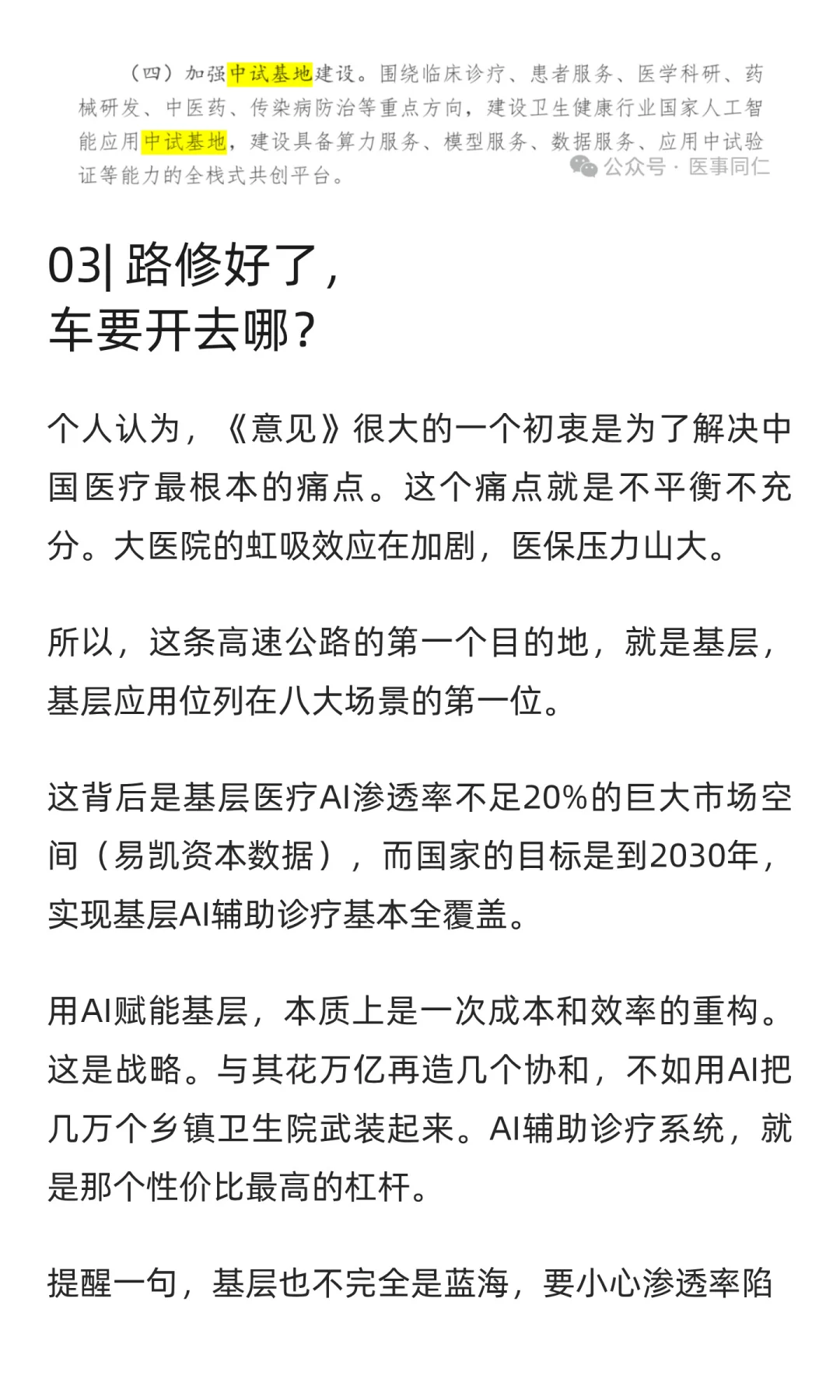 （四）加强中试基地建设。围绕临床诊疗、患者服务、医学科研、药械研发、中医药、传染病防治等重点方向，建设卫生健康行业国家人工智能应用中试基地，建设具备算力服务、模型服务、数据服务、应用中试验证等能力的全栈式共创平台。

公众号 · 医事同仁

03| 路修好了，
车要开去哪？

个人认为，《意见》很大的一个初衷是为了解决中国医疗最根本的痛点。这个痛点就是不平衡不充分。大医院的虹吸效应在加剧，医保压力山大。

所以，这条高速公路的第一个目的地，就是基层，基层应用位列在八大场景的第一位。

这背后是基层医疗AI渗透率不足20%的巨大市场空间（易凯资本数据），而国家的目标是到2030年，实现基层AI辅助诊疗基本全覆盖。

用AI赋能基层，本质上是一次成本和效率的重构。这是战略。与其花万亿再造几个协和，不如用AI把几万个乡镇卫生院武装起来。AI辅助诊疗系统，就是那个性价比最高的杠杆。

提醒一句，基层也不完全是蓝海，要小心渗透率陷